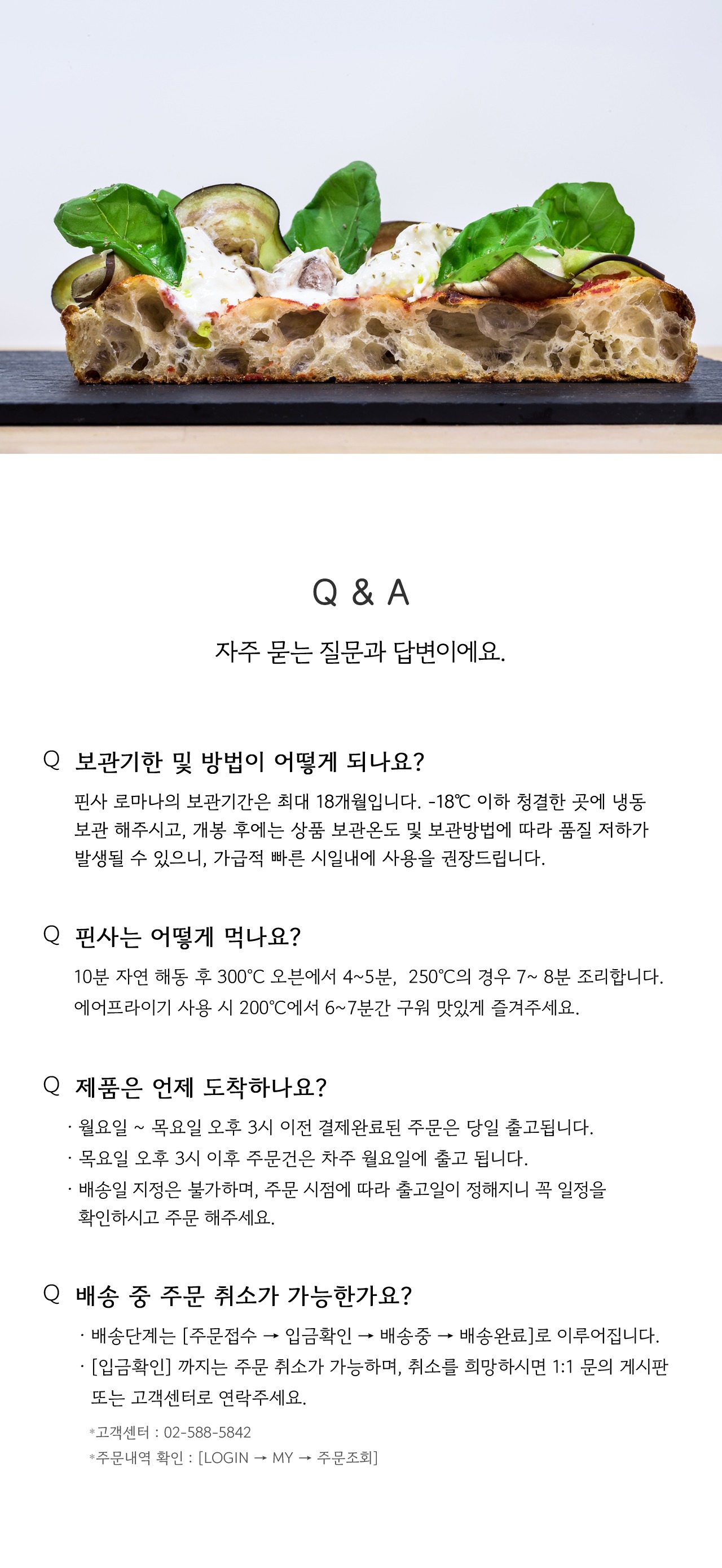 Q & A

자주 묻는 질문과 답변이에요.

Q 보관기한 및 방법이 어떻게 되나요?

핀사 로마나의 보관기간은 최대 18개월입니다. -18℃ 이하 청결한 곳에 냉동 보관 해주시고, 개봉 후에는 상품 보관온도 및 보관방법에 따라 품질 저하가 발생될 수 있으니, 가급적 빠른 시일내에 사용을 권장드립니다.

Q 핀사는 어떻게 먹나요?

10분 자연 해동 후 300°C 오븐에서 4~5분, 250°C의 경우 7~ 8분 조리합니다. 에어프라이기 사용 시 200℃에서 6~7분간 구워 맛있게 즐겨주세요.

Q 제품은 언제 도착하나요?

· 월요일 ~ 목요일 오후 3시 이전 결제완료된 주문은 당일 출고됩니다.
· 목요일 오후 3시 이후 주문건은 차주 월요일에 출고 됩니다.
· 배송일 지정은 불가하며, 주문 시점에 따라 출고일이 정해지니 꼭 일정을 확인하시고 주문 해주세요.

Q 배송 중 주문 취소가 가능한가요?

· 배송단계는 [주문접수 → 입금확인 → 배송중 → 배송완료]로 이루어집니다.
· [입금확인] 까지는 주문 취소가 가능하며, 취소를 희망하시면 1:1 문의 게시판 또는 고객센터로 연락주세요.

*고객센터 : 02-588-5842
*주문내역 확인 : [LOGIN → MY → 주문조회]